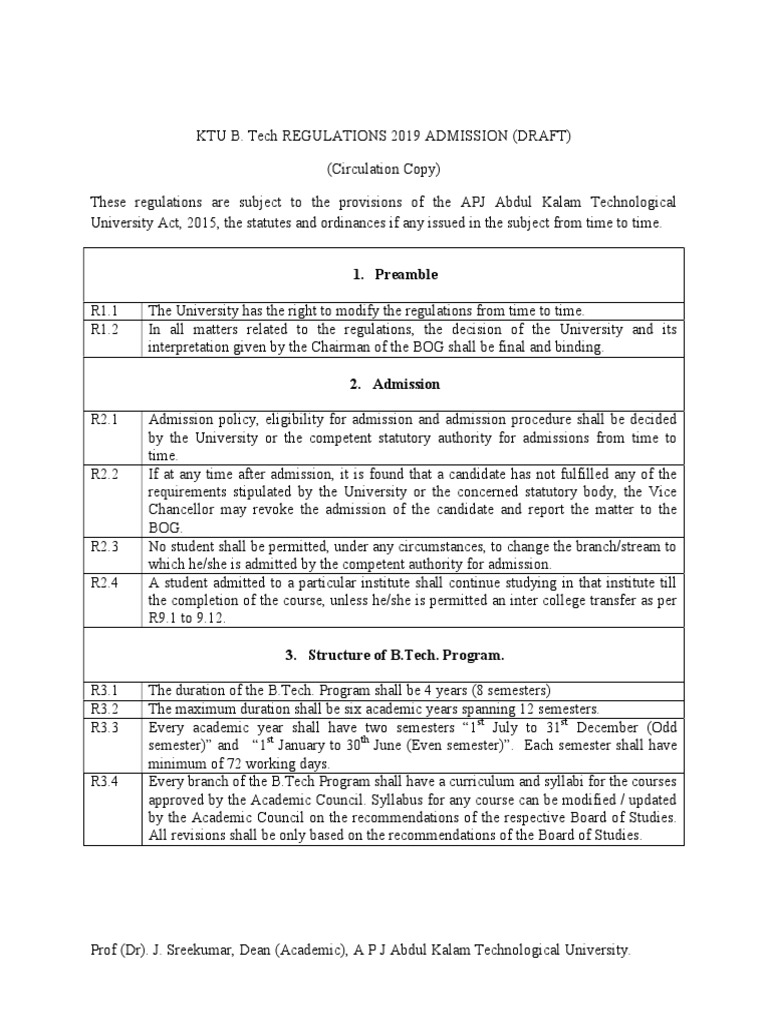 KTU B. Tech REGULATIONS 2019 ADMISSION (DRAFT)

(Circulation Copy)

These regulations are subject to the provisions of the APJ Abdul Kalam Technological University Act, 2015, the statutes and ordinances if any issued in the subject from time to time.

| 1. Preamble | |
|---|---|
| R1.1 | The University has the right to modify the regulations from time to time. |
| R1.2 | In all matters related to the regulations, the decision of the University and its interpretation given by the Chairman of the BOG shall be final and binding. |
| 2. Admission | |
| R2.1 | Admission policy, eligibility for admission and admission procedure shall be decided by the University or the competent statutory authority for admissions from time to time. |
| R2.2 | If at any time after admission, it is found that a candidate has not fulfilled any of the requirements stipulated by the University or the concerned statutory body, the Vice Chancellor may revoke the admission of the candidate and report the matter to the BOG. |
| R2.3 | No student shall be permitted, under any circumstances, to change the branch/stream to which he/she is admitted by the competent authority for admission. |
| R2.4 | A student admitted to a particular institute shall continue studying in that institute till the completion of the course, unless he/she is permitted an inter college transfer as per R9.1 to 9.12. |
| 3. Structure of B.Tech. Program. | |
| R3.1 | The duration of the B.Tech. Program shall be 4 years (8 semesters) |
| R3.2 | The maximum duration shall be six academic years spanning 12 semesters. |
| R3.3 | Every academic year shall have two semesters "$1^{st}$ July to $31^{st}$ December (Odd semester)" and "$1^{st}$ January to $30^{th}$ June (Even semester)". Each semester shall have minimum of 72 working days. |
| R3.4 | Every branch of the B.Tech Program shall have a curriculum and syllabi for the courses approved by the Academic Council. Syllabus for any course can be modified / updated by the Academic Council on the recommendations of the respective Board of Studies. All revisions shall be only based on the recommendations of the Board of Studies. |

Prof (Dr). J. Sreekumar, Dean (Academic), A P J Abdul Kalam Technological University.